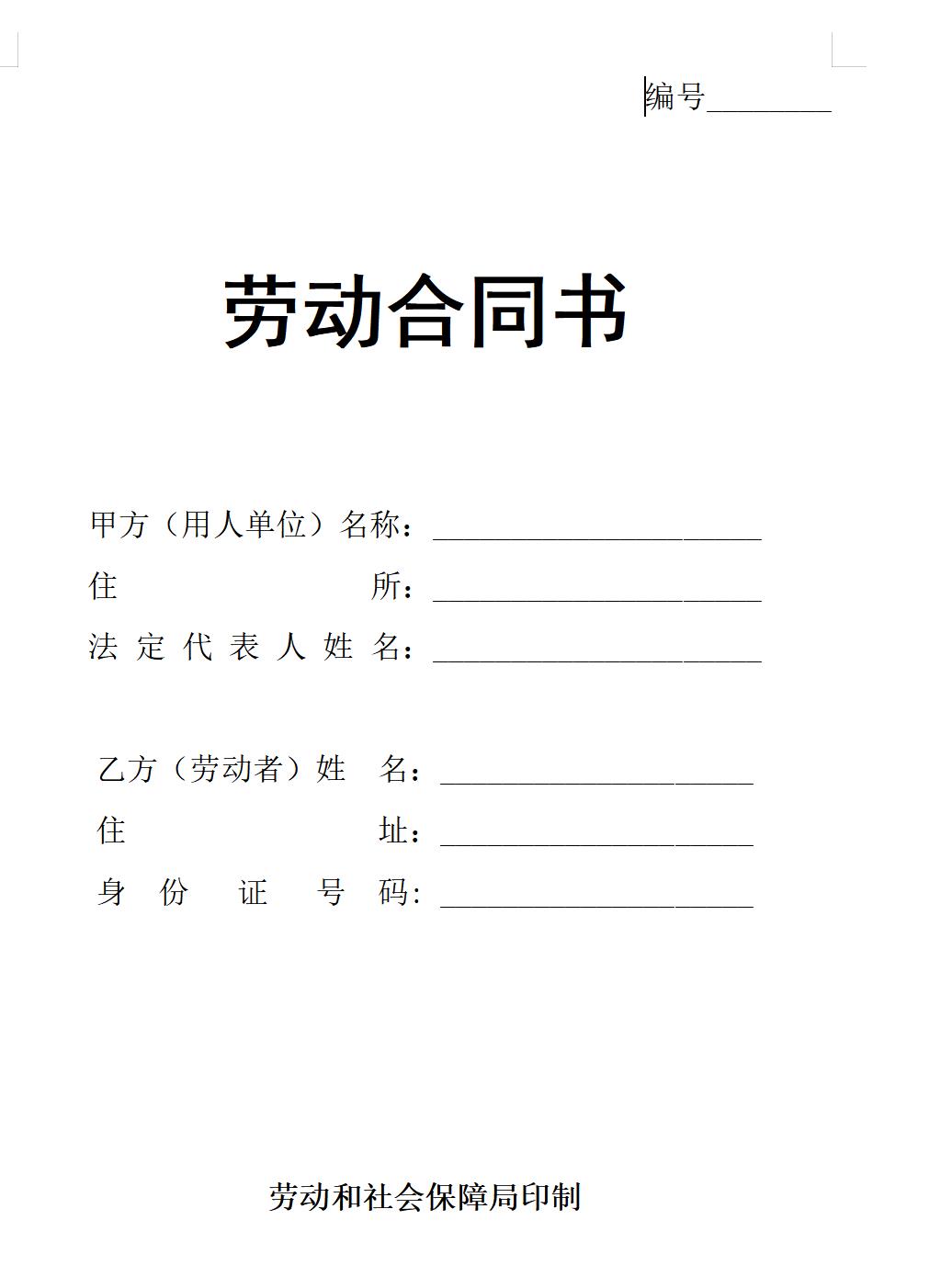 编号________

劳动合同书

甲方（用人单位）名称：______________________

住　　　　　　　所：______________________

法 定 代 表 人 姓 名：______________________

乙方（劳动者）姓　名：______________________

住　　　　　　　址：______________________

身　份　证　号　码：______________________

劳动和社会保障局印制